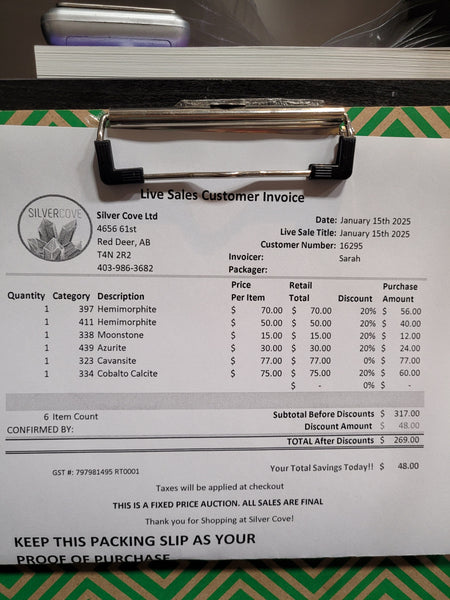 Live Sales Customer Invoice

SILVERCOVE

Silver Cove Ltd
4656 61st
Red Deer, AB
T4N 2R2
403-986-3682

Date: January 15th 2025
Live Sale Title: January 15th 2025
Customer Number: 16295
Invoicer: Sarah
Packager:

| Quantity | Category | Description | Price Per Item | Retail Total | Discount | Purchase Amount |
|---|---|---|---|---|---|---|
| 1 | 397 | Hemimorphite | $ 70.00 | $ 70.00 | 20% | $ 56.00 |
| 1 | 411 | Hemimorphite | $ 50.00 | $ 50.00 | 20% | $ 40.00 |
| 1 | 338 | Moonstone | $ 15.00 | $ 15.00 | 20% | $ 12.00 |
| 1 | 439 | Azurite | $ 30.00 | $ 30.00 | 20% | $ 24.00 |
| 1 | 323 | Cavansite | $ 77.00 | $ 77.00 | 0% | $ 77.00 |
| 1 | 334 | Cobalto Calcite | $ 75.00 | $ 75.00 | 20% | $ 60.00 |
| | | | | $ - | 0% | $ - |

6 Item Count
CONFIRMED BY:

Subtotal Before Discounts $ 317.00
Discount Amount $ 48.00
TOTAL After Discounts $ 269.00

GST #: 797981495 RT0001

Your Total Savings Today!! $ 48.00

Taxes will be applied at checkout

THIS IS A FIXED PRICE AUCTION. ALL SALES ARE FINAL

Thank you for Shopping at Silver Cove!

KEEP THIS PACKING SLIP AS YOUR
PROOF OF PURCHASE